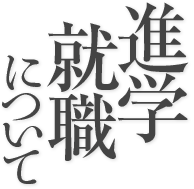 進学
就職
について